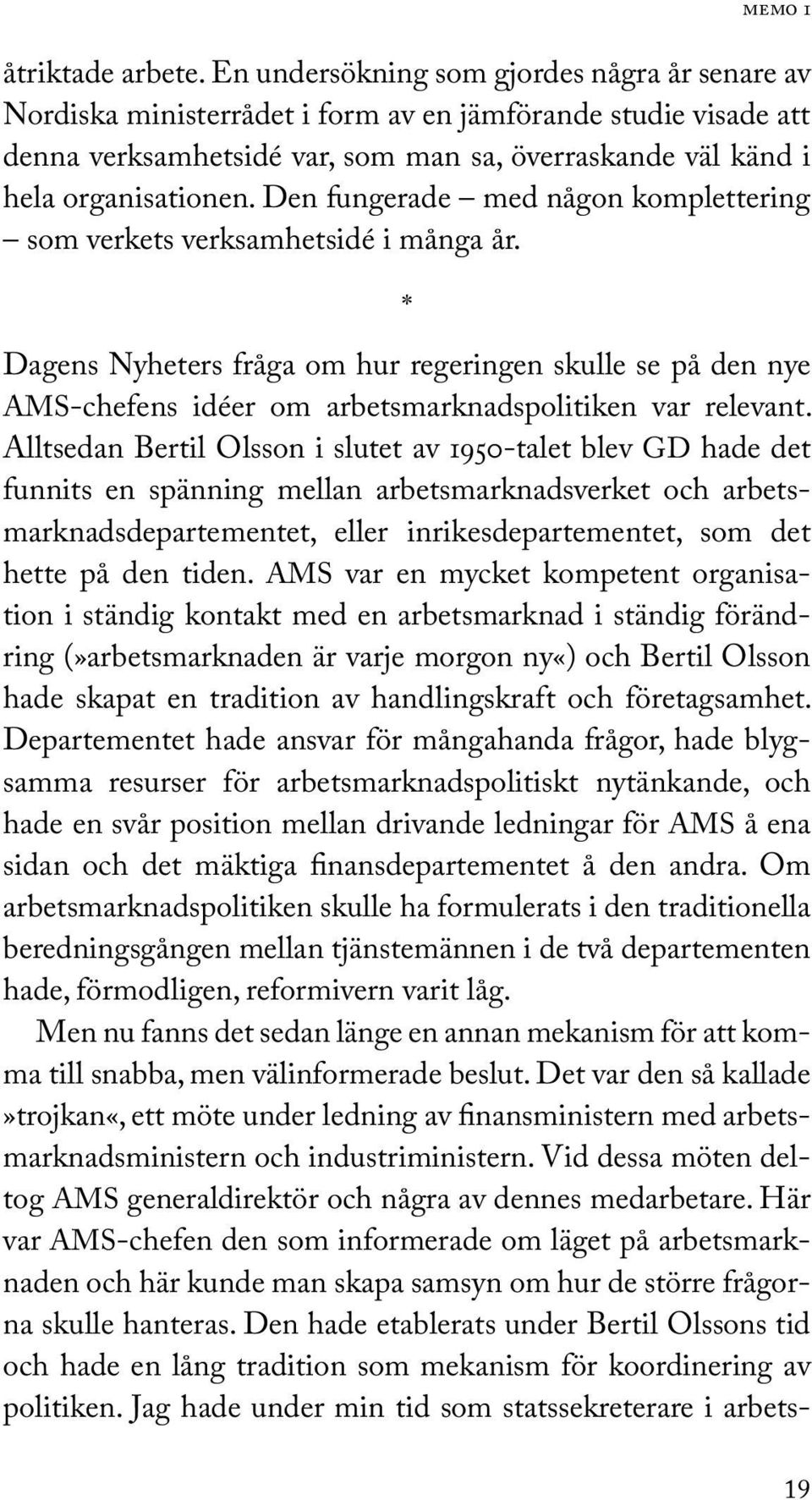 MEMO 1

åtriktade arbete. En undersökning som gjordes några år senare av Nordiska ministerrådet i form av en jämförande studie visade att denna verksamhetsidé var, som man sa, överraskande väl känd i hela organisationen. Den fungerade – med någon komplettering – som verkets verksamhetsidé i många år.

*

Dagens Nyheters fråga om hur regeringen skulle se på den nye AMS-chefens idéer om arbetsmarknadspolitiken var relevant. Alltsedan Bertil Olsson i slutet av 1950-talet blev GD hade det funnits en spänning mellan arbetsmarknadsverket och arbetsmarknadsdepartementet, eller inrikesdepartementet, som det hette på den tiden. AMS var en mycket kompetent organisation i ständig kontakt med en arbetsmarknad i ständig förändring (»arbetsmarknaden är varje morgon ny«) och Bertil Olsson hade skapat en tradition av handlingskraft och företagsamhet. Departementet hade ansvar för mångahanda frågor, hade blygsamma resurser för arbetsmarknadspolitiskt nytänkande, och hade en svår position mellan drivande ledningar för AMS å ena sidan och det mäktiga finansdepartementet å den andra. Om arbetsmarknadspolitiken skulle ha formulerats i den traditionella beredningsgången mellan tjänstemännen i de två departementen hade, förmodligen, reformivern varit låg.

Men nu fanns det sedan länge en annan mekanism för att komma till snabba, men välinformerade beslut. Det var den så kallade »trojkan«, ett möte under ledning av finansministern med arbetsmarknadsministern och industriministern. Vid dessa möten deltog AMS generaldirektör och några av dennes medarbetare. Här var AMS-chefen den som informerade om läget på arbetsmarknaden och här kunde man skapa samsyn om hur de större frågorna skulle hanteras. Den hade etablerats under Bertil Olssons tid och hade en lång tradition som mekanism för koordinering av politiken. Jag hade under min tid som statssekreterare i arbets-

19